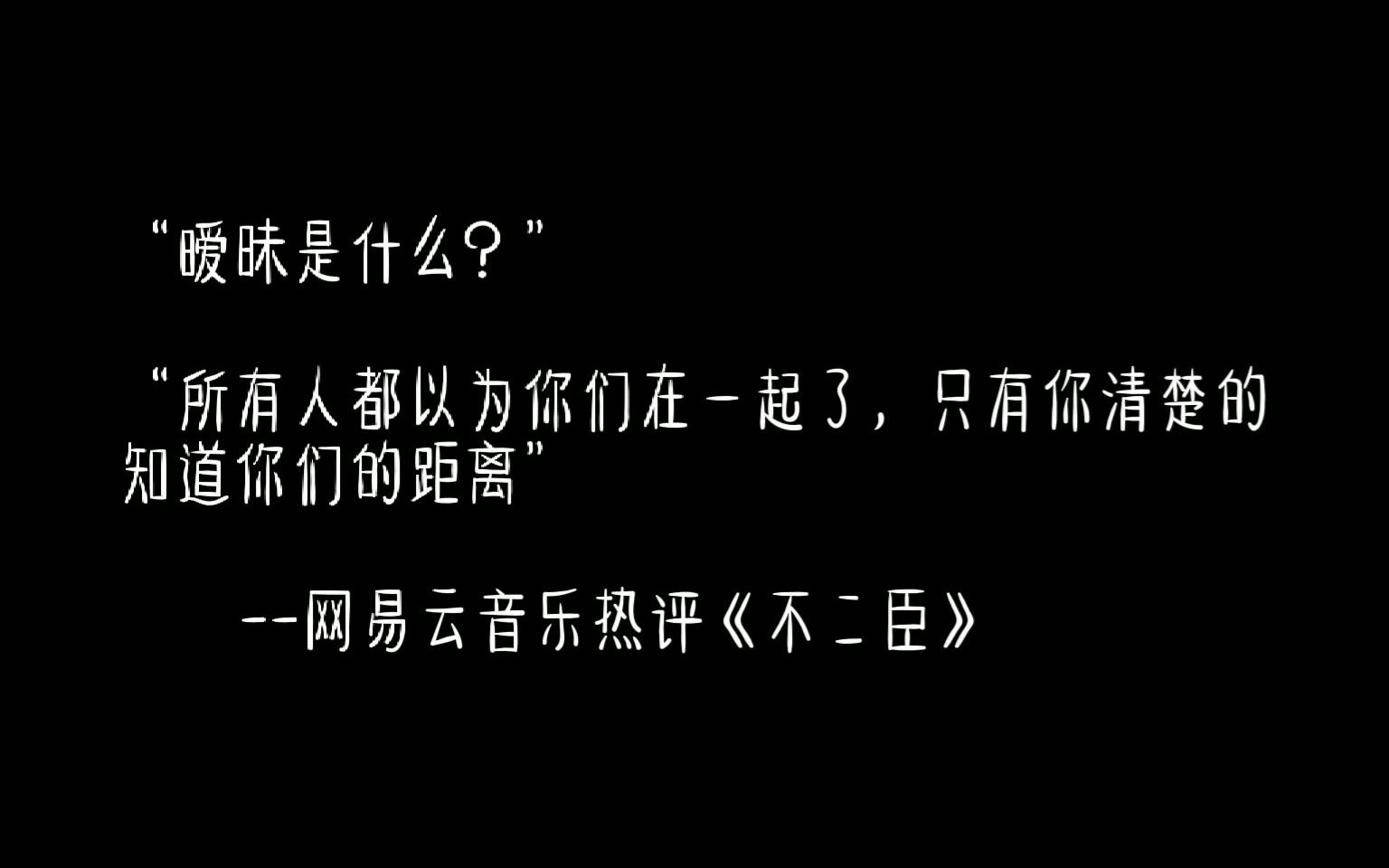 “暧昧是什么？”

“所有人都以为你们在一起了，只有你清楚的知道你们的距离”

--网易云音乐热评《不二臣》